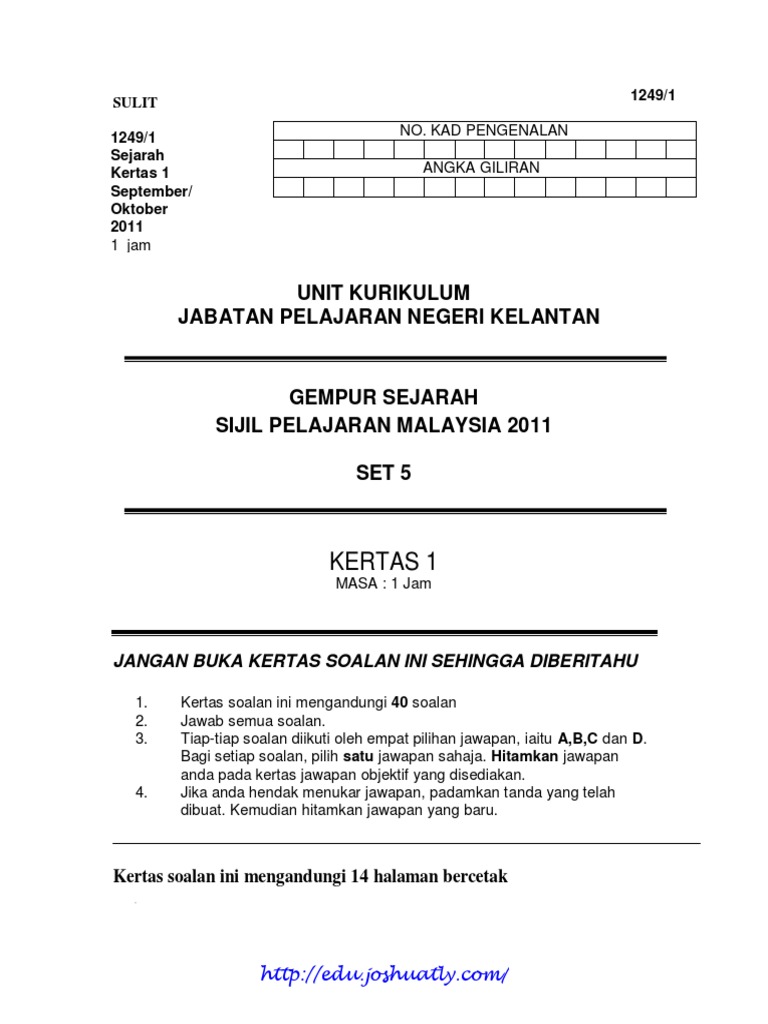 SULIT

1249/1

1249/1
Sejarah
Kertas 1
September/
Oktober
2011
1 jam

NO. KAD PENGENALAN

ANGKA GILIRAN

UNIT KURIKULUM
JABATAN PELAJARAN NEGERI KELANTAN

GEMPUR SEJARAH
SIJIL PELAJARAN MALAYSIA 2011

SET 5

KERTAS 1
MASA : 1 Jam

JANGAN BUKA KERTAS SOALAN INI SEHINGGA DIBERITAHU

1. Kertas soalan ini mengandungi 40 soalan
2. Jawab semua soalan.
3. Tiap-tiap soalan diikuti oleh empat pilihan jawapan, iaitu A,B,C dan D. Bagi setiap soalan, pilih satu jawapan sahaja. Hitamkan jawapan anda pada kertas jawapan objektif yang disediakan.
4. Jika anda hendak menukar jawapan, padamkan tanda yang telah dibuat. Kemudian hitamkan jawapan yang baru.

Kertas soalan ini mengandungi 14 halaman bercetak

http://edu.joshuatly.com/